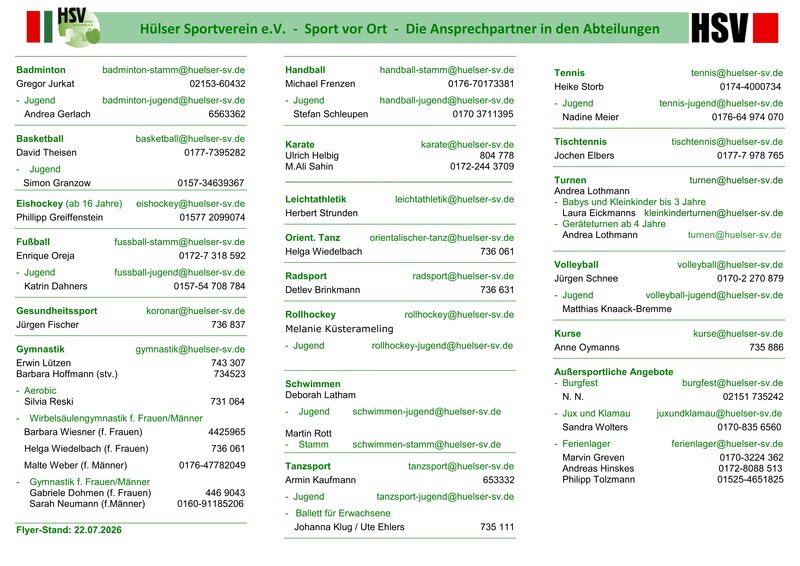 HSV

Hülser Sportverein e.V. - Sport vor Ort - Die Ansprechpartner in den Abteilungen

HSV

Badminton badminton-stamm@huelser-sv.de
Gregor Jurkat 02153-60432
- Jugend badminton-jugend@huelser-sv.de
Andrea Gerlach 6563362

Basketball basketball@huelser-sv.de
David Theisen 0177-7395282
- Jugend
Simon Granzow 0157-34639367

Eishockey (ab 16 Jahre) eishockey@huelser-sv.de
Phillipp Greiffenstein 01577 2099074

Fußball fussball-stamm@huelser-sv.de
Enrique Oreja 0172-7 318 592
- Jugend fussball-jugend@huelser-sv.de
Katrin Dahners 0157-54 708 784

Gesundheitssport koronar@huelser-sv.de
Jürgen Fischer 736 837

Gymnastik gymnastik@huelser-sv.de
Erwin Lützen 743 307
Barbara Hoffmann (stv.) 734523
- Aerobic
Silvia Reski 731 064
- Wirbelsäulengymnastik f. Frauen/Männer
Barbara Wiesner (f. Frauen) 4425965
Helga Wiedelbach (f. Frauen) 736 061
Malte Weber (f. Männer) 0176-47782049
- Gymnastik f. Frauen/Männer
Gabriele Dohmen (f. Frauen) 446 9043
Sarah Neumann (f.Männer) 0160-91185206

Flyer-Stand: 22.07.2026

Handball handball-stamm@huelser-sv.de
Michael Frenzen 0176-70173381
- Jugend handball-jugend@huelser-sv.de
Stefan Schleupen 0170 3711395

Karate karate@huelser-sv.de
Ulrich Helbig 804 778
M.Ali Sahin 0172-244 3709

Leichtathletik leichtathletik@huelser-sv.de
Herbert Strunden

Orient. Tanz orientalischer-tanz@huelser-sv.de
Helga Wiedelbach 736 061

Radsport radsport@huelser-sv.de
Detlev Brinkmann 736 631

Rollhockey rollhockey@huelser-sv.de
Melanie Küsterameling
- Jugend rollhockey-jugend@huelser-sv.de

Schwimmen
Deborah Latham
- Jugend schwimmen-jugend@huelser-sv.de
Martin Rott
- Stamm schwimmen-stamm@huelser-sv.de

Tanzsport tanzsport@huelser-sv.de
Armin Kaufmann 653332
- Jugend tanzsport-jugend@huelser-sv.de
- Ballett für Erwachsene
Johanna Klug / Ute Ehlers 735 111

Tennis tennis@huelser-sv.de
Heike Storb 0174-4000734
- Jugend tennis-jugend@huelser-sv.de
Nadine Meier 0176-64 974 070

Tischtennis tischtennis@huelser-sv.de
Jochen Elbers 0177-7 978 765

Turnen turnen@huelser-sv.de
Andrea Lothmann
- Babys und Kleinkinder bis 3 Jahre
Laura Eickmanns kleinkinderturnen@huelser-sv.de
- Geräteturnen ab 4 Jahre
Andrea Lothmann turnen@huelser-sv.de

Volleyball volleyball@huelser-sv.de
Jürgen Schnee 0170-2 270 879
- Jugend volleyball-jugend@huelser-sv.de
Matthias Knaack-Bremme

Kurse kurse@huelser-sv.de
Anne Oymanns 735 886

Außersportliche Angebote
- Burgfest burgfest@huelser-sv.de
N. N. 02151 735242
- Jux und Klamau juxundklamau@huelser-sv.de
Sandra Wolters 0170-835 6560
- Ferienlager ferienlager@huelser-sv.de
Marvin Greven 0170-3224 362
Andreas Hinskes 0172-8088 513
Philipp Tolzmann 01525-4651825